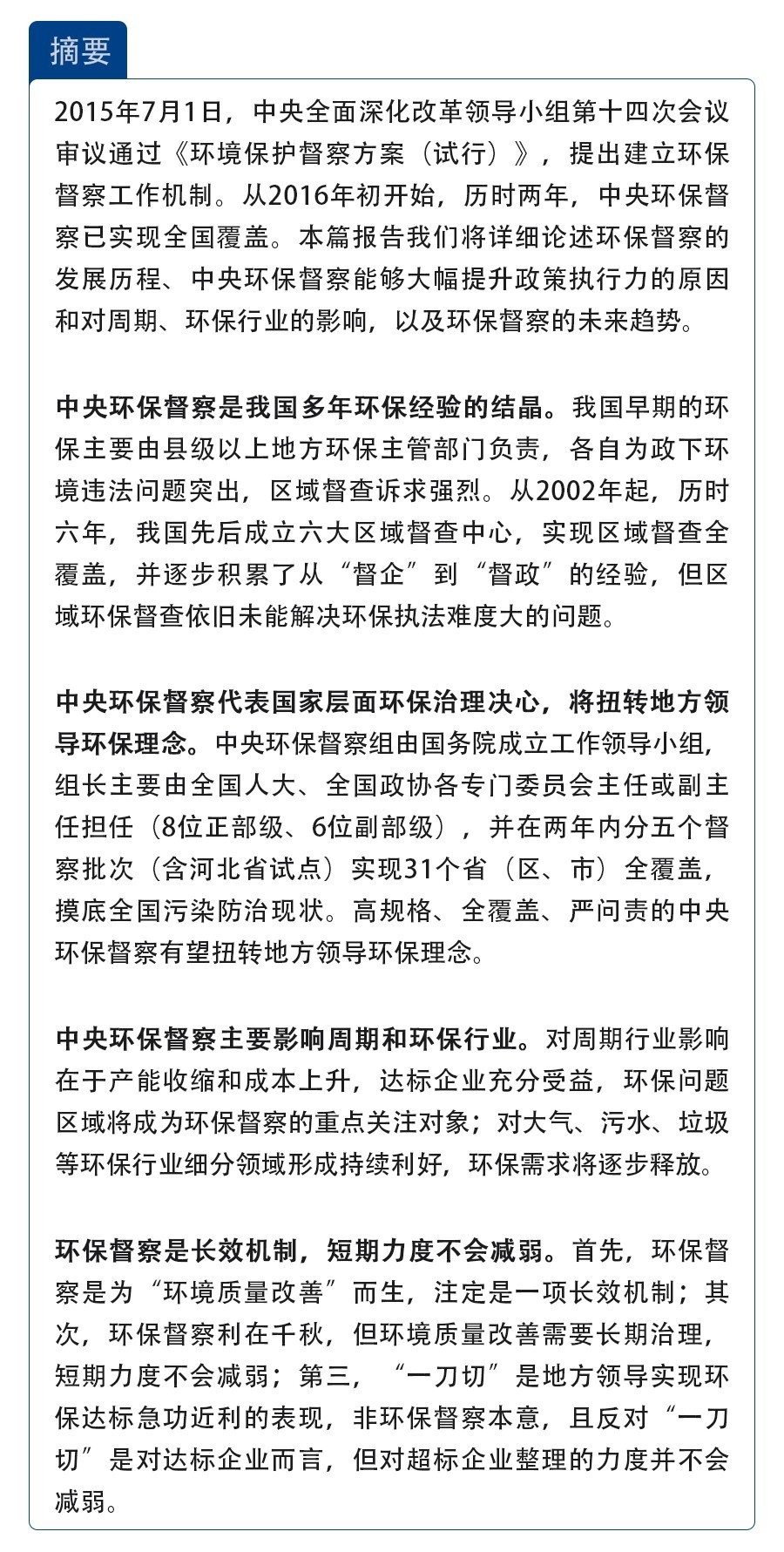 摘要

2015年7月1日，中央全面深化改革领导小组第十四次会议审议通过《环境保护督察方案（试行）》，提出建立环保督察工作机制。从2016年初开始，历时两年，中央环保督察已实现全国覆盖。本篇报告我们将详细论述环保督察的发展历程、中央环保督察能够大幅提升政策执行力的原因和对周期、环保行业的影响，以及环保督察的未来趋势。

中央环保督察是我国多年环保经验的结晶。我国早期的环保主要由县级以上地方环保主管部门负责，各自为政下环境违法问题突出，区域督查诉求强烈。从2002年起，历时六年，我国先后成立六大区域督查中心，实现区域督查全覆盖，并逐步积累了从“督企”到“督政”的经验，但区域环保督查依旧未能解决环保执法难度大的问题。

中央环保督察代表国家层面环保治理决心，将扭转地方领导环保理念。中央环保督察组由国务院成立工作领导小组，组长主要由全国人大、全国政协各专门委员会主任或副主任担任（8位正部级、6位副部级），并在两年内分五个督察批次（含河北省试点）实现31个省（区、市）全覆盖，摸底全国污染防治现状。高规格、全覆盖、严问责的中央环保督察有望扭转地方领导环保理念。

中央环保督察主要影响周期和环保行业。对周期行业影响在于产能收缩和成本上升，达标企业充分受益，环保问题区域将成为环保督察的重点关注对象；对大气、污水、垃圾等环保行业细分领域形成持续利好，环保需求将逐步释放。

环保督察是长效机制，短期力度不会减弱。首先，环保督察是为“环境质量改善”而生，注定是一项长效机制；其次，环保督察利在千秋，但环境质量改善需要长期治理，短期力度不会减弱；第三，“一刀切”是地方领导实现环保达标急功近利的表现，非环保督察本意，且反对“一刀切”是对达标企业而言，但对超标企业整理的力度并不会减弱。